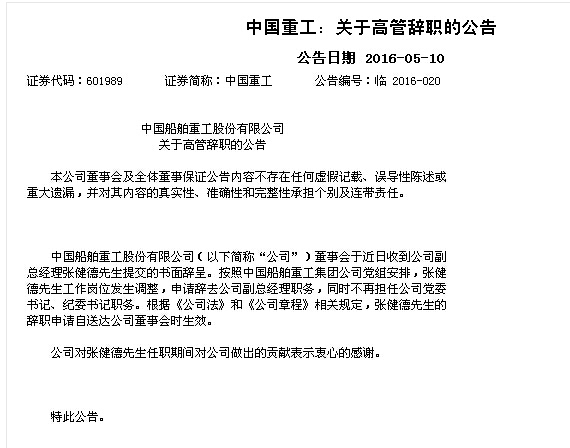 中国重工：关于高管辞职的公告

公告日期 2016-05-10

证券代码：601989　　证券简称：中国重工　　公告编号：临 2016-020

中国船舶重工股份有限公司
关于高管辞职的公告

本公司董事会及全体董事保证公告内容不存在任何虚假记载、误导性陈述或重大遗漏，并对其内容的真实性、准确性和完整性承担个别及连带责任。

中国船舶重工股份有限公司（以下简称“公司”）董事会于近日收到公司副总经理张健德先生提交的书面辞呈。按照中国船舶重工集团公司党组安排，张健德先生工作岗位发生调整，申请辞去公司副总经理职务，同时不再担任公司党委书记、纪委书记职务。根据《公司法》和《公司章程》相关规定，张健德先生的辞职申请自送达公司董事会时生效。

公司对张健德先生任职期间对公司做出的贡献表示衷心的感谢。

特此公告。